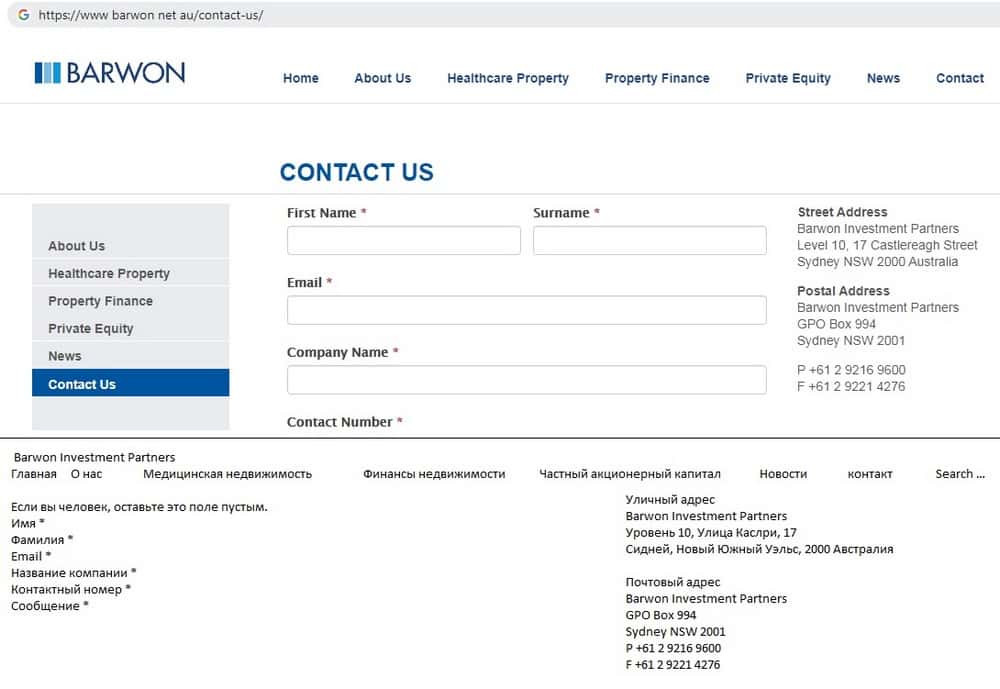 https://www barwon net au/contact-us/

BARWON

Home About Us Healthcare Property Property Finance Private Equity News Contact

CONTACT US

About Us
Healthcare Property
Property Finance
Private Equity
News
Contact Us

First Name *
Surname *
Email *
Company Name *
Contact Number *

Street Address
Barwon Investment Partners
Level 10, 17 Castlereagh Street
Sydney NSW 2000 Australia

Postal Address
Barwon Investment Partners
GPO Box 994
Sydney NSW 2001

P +61 2 9216 9600
F +61 2 9221 4276

Barwon Investment Partners
Главная О нас Медицинская недвижимость Финансы недвижимости Частный акционерный капитал Новости контакт Search ...

Если вы человек, оставьте это поле пустым.
Имя *
Фамилия *
Email *
Название компании *
Контактный номер *
Сообщение *

Уличный адрес
Barwon Investment Partners
Уровень 10, Улица Каслри, 17
Сидней, Новый Южный Уэльс, 2000 Австралия

Почтовый адрес
Barwon Investment Partners
GPO Box 994
Sydney NSW 2001
P +61 2 9216 9600
F +61 2 9221 4276